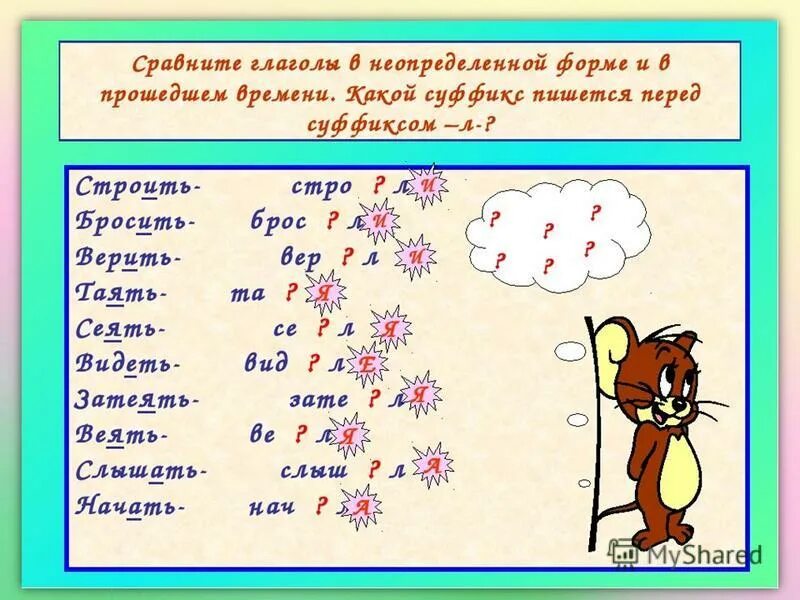 Сравните глаголы в неопределенной форме и в прошедшем времени. Какой суффикс пишется перед суффиксом –л-?

Строить- стро ? л И
Бросить- брос ? л И
Верить- вер ? л И
Таять- та ? Я
Сеять- се ? л Я
Видеть- вид ? л Е
Затеять- зате ? л Я
Веять- ве ? л Я
Слышать- слыш ? л А
Начать- нач ? л А

? ? ? ? ? ?

MyShared